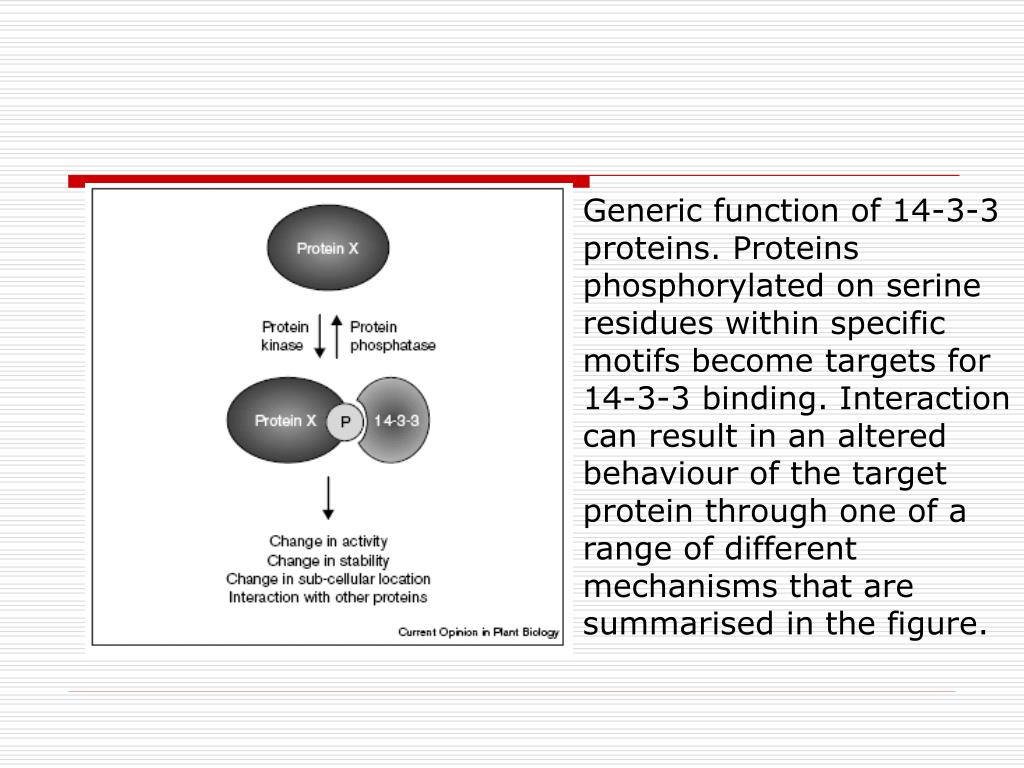 Protein X

Protein kinase

Protein phosphatase

Protein X

P

14-3-3

Change in activity
Change in stability
Change in sub-cellular location
Interaction with other proteins

Current Opinion in Plant Biology

Generic function of 14-3-3 proteins. Proteins phosphorylated on serine residues within specific motifs become targets for 14-3-3 binding. Interaction can result in an altered behaviour of the target protein through one of a range of different mechanisms that are summarised in the figure.